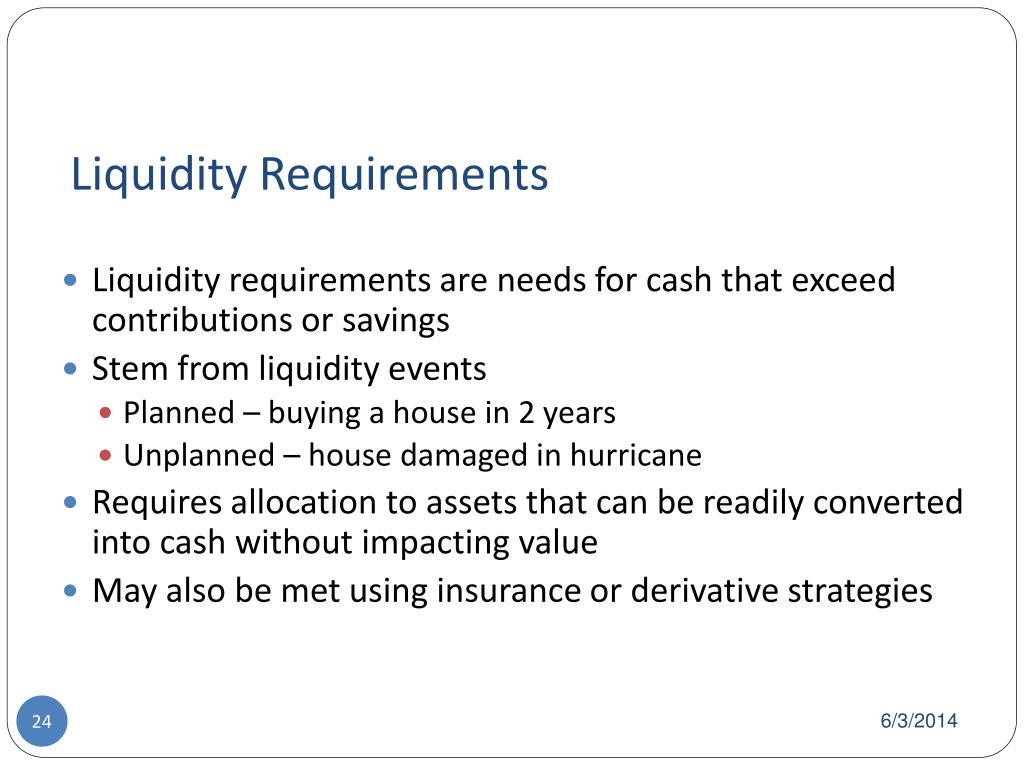 Liquidity Requirements

- Liquidity requirements are needs for cash that exceed contributions or savings
- Stem from liquidity events
  - Planned – buying a house in 2 years
  - Unplanned – house damaged in hurricane
- Requires allocation to assets that can be readily converted into cash without impacting value
- May also be met using insurance or derivative strategies

24

6/3/2014